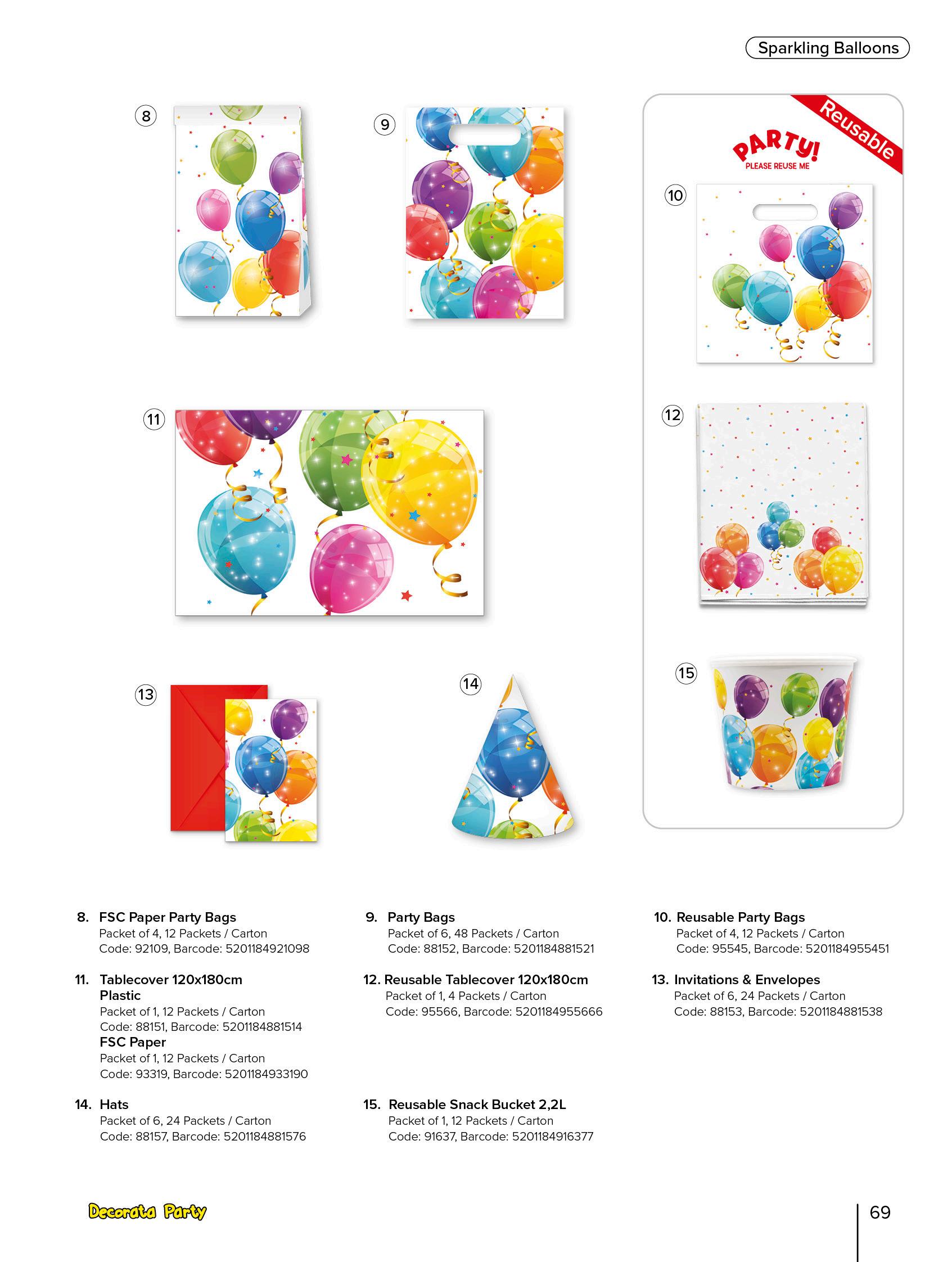 Sparkling Balloons

8

9

Reusable

PARTY!
PLEASE REUSE ME

10

11

12

13

14

15

8. FSC Paper Party Bags
Packet of 4, 12 Packets / Carton
Code: 92109, Barcode: 5201184921098

9. Party Bags
Packet of 6, 48 Packets / Carton
Code: 88152, Barcode: 5201184881521

10. Reusable Party Bags
Packet of 4, 12 Packets / Carton
Code: 95545, Barcode: 5201184955451

11. Tablecover 120x180cm
Plastic
Packet of 1, 12 Packets / Carton
Code: 88151, Barcode: 5201184881514
FSC Paper
Packet of 1, 12 Packets / Carton
Code: 93319, Barcode: 5201184933190

12. Reusable Tablecover 120x180cm
Packet of 1, 4 Packets / Carton
Code: 95566, Barcode: 5201184955666

13. Invitations & Envelopes
Packet of 6, 24 Packets / Carton
Code: 88153, Barcode: 5201184881538

14. Hats
Packet of 6, 24 Packets / Carton
Code: 88157, Barcode: 5201184881576

15. Reusable Snack Bucket 2,2L
Packet of 1, 12 Packets / Carton
Code: 91637, Barcode: 5201184916377

Decorata Party

69